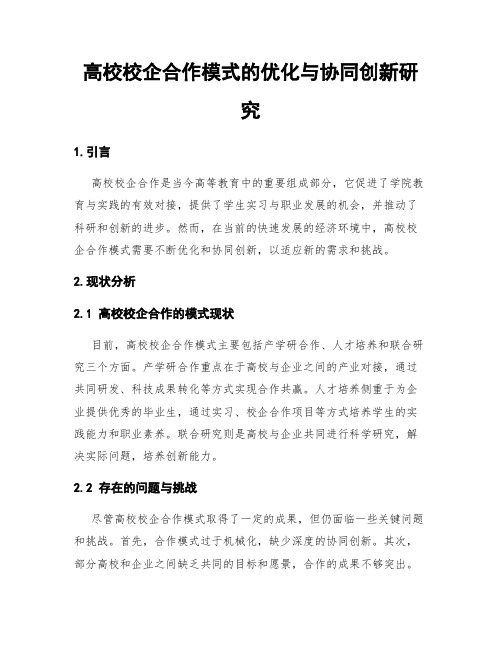 高校校企合作模式的优化与协同创新研究

1. 引言

高校校企合作是当今高等教育中的重要组成部分，它促进了学院教育与实践的有效对接，提供了学生实习与职业发展的机会，并推动了科研和创新的进步。然而，在当前的快速发展的经济环境中，高校校企合作模式需要不断优化和协同创新，以适应新的需求和挑战。

2. 现状分析

2.1 高校校企合作的模式现状

目前，高校校企合作模式主要包括产学研合作、人才培养和联合研究三个方面。产学研合作重点在于高校与企业之间的产业对接，通过共同研发、科技成果转化等方式实现合作共赢。人才培养侧重于为企业提供优秀的毕业生，通过实习、校企合作项目等方式培养学生的实践能力和职业素养。联合研究则是高校与企业共同进行科学研究，解决实际问题，培养创新能力。

2.2 存在的问题与挑战

尽管高校校企合作模式取得了一定的成果，但仍面临一些关键问题和挑战。首先，合作模式过于机械化，缺少深度的协同创新。其次，部分高校和企业之间缺乏共同的目标和愿景，合作的成果不够突出。